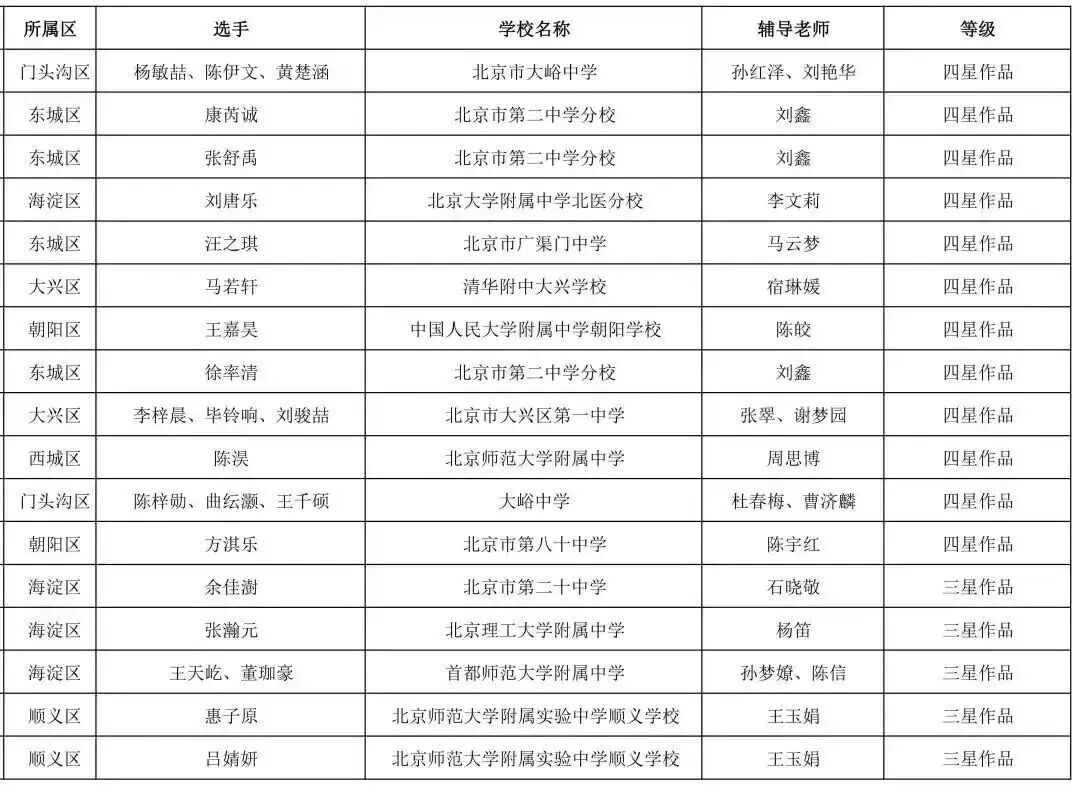 | 所属区 | 选手 | 学校名称 | 辅导老师 | 等级 |
|---|---|---|---|---|
| 门头沟区 | 杨敏喆、陈伊文、黄楚涵 | 北京市大峪中学 | 孙红泽、刘艳华 | 四星作品 |
| 东城区 | 康芮诚 | 北京市第二中学分校 | 刘鑫 | 四星作品 |
| 东城区 | 张舒禹 | 北京市第二中学分校 | 刘鑫 | 四星作品 |
| 海淀区 | 刘唐乐 | 北京大学附属中学北医分校 | 李文莉 | 四星作品 |
| 东城区 | 汪之琪 | 北京市广渠门中学 | 马云梦 | 四星作品 |
| 大兴区 | 马若轩 | 清华附中大兴学校 | 宿琳媛 | 四星作品 |
| 朝阳区 | 王嘉昊 | 中国人民大学附属中学朝阳学校 | 陈皎 | 四星作品 |
| 东城区 | 徐率清 | 北京市第二中学分校 | 刘鑫 | 四星作品 |
| 大兴区 | 李梓晨、毕铃响、刘骏喆 | 北京市大兴区第一中学 | 张翠、谢梦园 | 四星作品 |
| 西城区 | 陈淏 | 北京师范大学附属中学 | 周思博 | 四星作品 |
| 门头沟区 | 陈梓勋、曲纭灏、王千硕 | 大峪中学 | 杜春梅、曹济麟 | 四星作品 |
| 朝阳区 | 方淇乐 | 北京市第八十中学 | 陈宇红 | 四星作品 |
| 海淀区 | 余佳澍 | 北京市第二十中学 | 石晓敬 | 三星作品 |
| 海淀区 | 张瀚元 | 北京理工大学附属中学 | 杨笛 | 三星作品 |
| 海淀区 | 王天屹、董珈豪 | 首都师范大学附属中学 | 孙梦嫄、陈信 | 三星作品 |
| 顺义区 | 惠子原 | 北京师范大学附属实验中学顺义学校 | 王玉娟 | 三星作品 |
| 顺义区 | 吕婧妍 | 北京师范大学附属实验中学顺义学校 | 王玉娟 | 三星作品 |